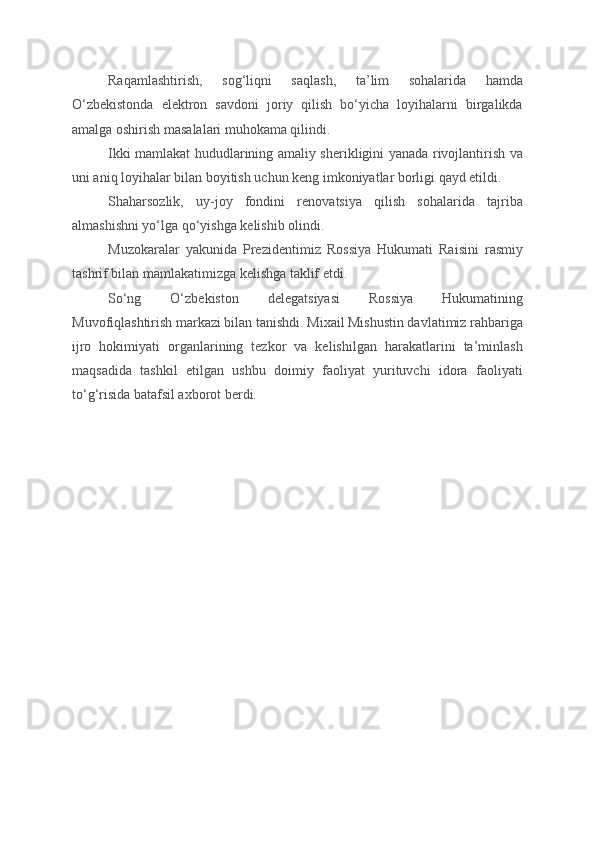 Raqamlashtirish, sog'liqni saqlash, ta'lim sohalarida hamda O'zbekistonda elektron savdoni joriy qilish bo'yicha loyihalarni birgalikda amalga oshirish masalalari muhokama qilindi.

Ikki mamlakat hududlarining amaliy sherikligini yanada rivojlantirish va uni aniq loyihalar bilan boyitish uchun keng imkoniyatlar borligi qayd etildi.

Shaharsozlik, uy-joy fondini renovatsiya qilish sohalarida tajriba almashishni yo'lga qo'yishga kelishib olindi.

Muzokaralar yakunida Prezidentimiz Rossiya Hukumati Raisini rasmiy tashrif bilan mamlakatimizga kelishga taklif etdi.

So'ng O'zbekiston delegatsiyasi Rossiya Hukumatining Muvofiqlashtirish markazi bilan tanishdi. Mixail Mishustin davlatimiz rahbariga ijro hokimiyati organlarining tezkor va kelishilgan harakatlarini ta'minlash maqsadida tashkil etilgan ushbu doimiy faoliyat yurituvchi idora faoliyati to'g'risida batafsil axborot berdi.

Docx.uz